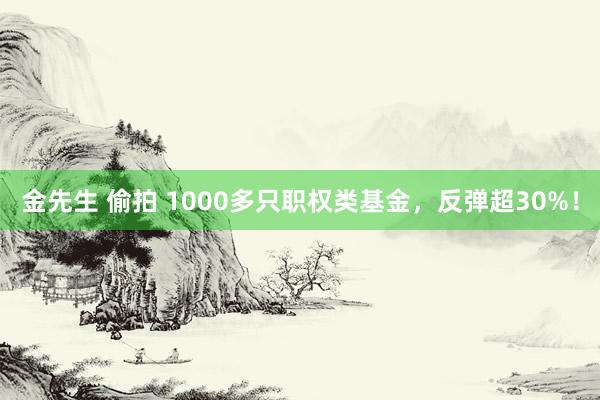 金先生 偷拍 1000多只职权类基金，反弹超30%！